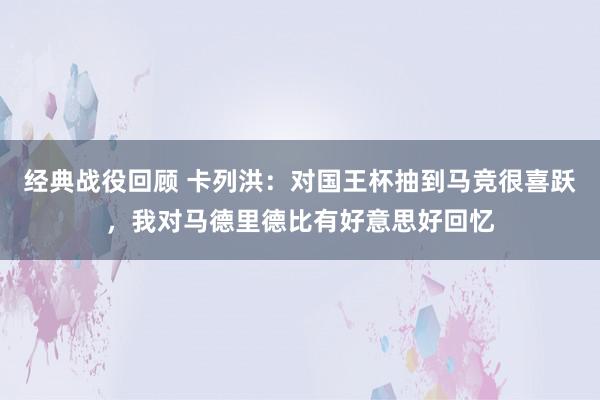 经典战役回顾 卡列洪：对国王杯抽到马竞很喜跃，我对马德里德比有好意思好回忆